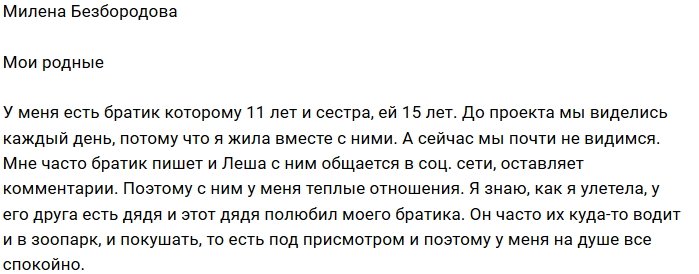 Милена Безбородова

Мои родные

У меня есть братик которому 11 лет и сестра, ей 15 лет. До проекта мы виделись каждый день, потому что я жила вместе с ними. А сейчас мы почти не видимся. Мне часто братик пишет и Леша с ним общается в соц. сети, оставляет комментарии. Поэтому с ним у меня теплые отношения. Я знаю, как я улетела, у его друга есть дядя и этот дядя полюбил моего братика. Он часто их куда-то водит и в зоопарк, и покушать, то есть под присмотром и поэтому у меня на душе все спокойно.